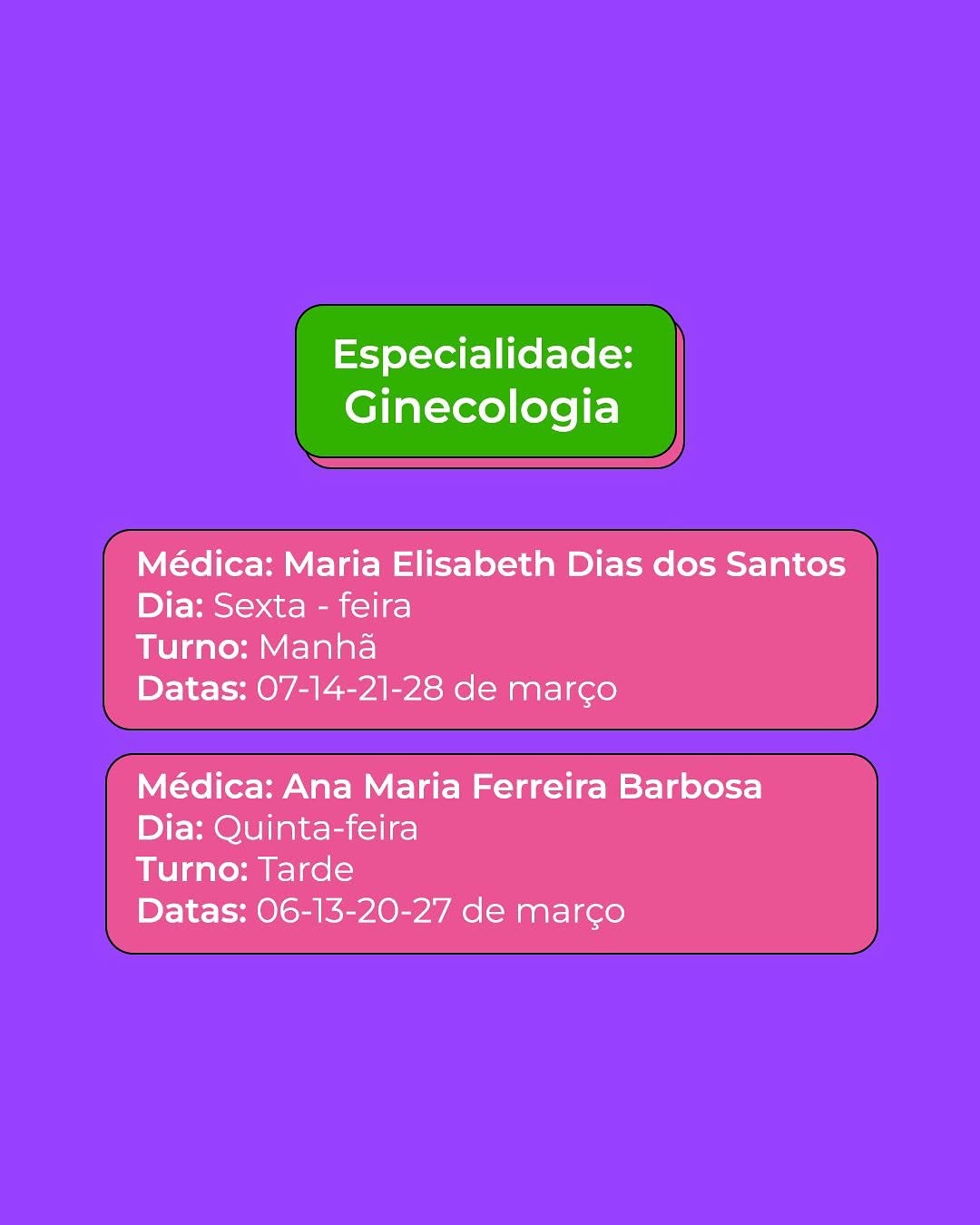 Especialidade:
Ginecologia

Médica: Maria Elisabeth Dias dos Santos
Dia: Sexta - feira
Turno: Manhã
Datas: 07-14-21-28 de março

Médica: Ana Maria Ferreira Barbosa
Dia: Quinta-feira
Turno: Tarde
Datas: 06-13-20-27 de março